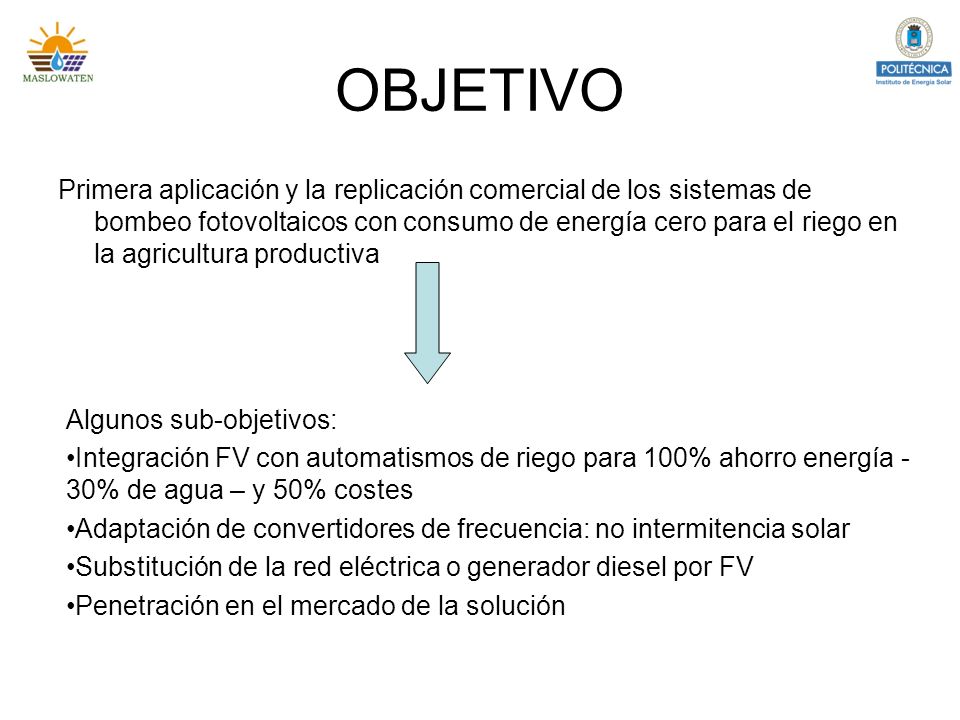 MASLOWATEN

POLITÉCNICA
Instituto de Energía Solar

OBJETIVO

Primera aplicación y la replicación comercial de los sistemas de bombeo fotovoltaicos con consumo de energía cero para el riego en la agricultura productiva

Algunos sub-objetivos:

•Integración FV con automatismos de riego para 100% ahorro energía - 30% de agua – y 50% costes

•Adaptación de convertidores de frecuencia: no intermitencia solar

•Substitución de la red eléctrica o generador diesel por FV

•Penetración en el mercado de la solución